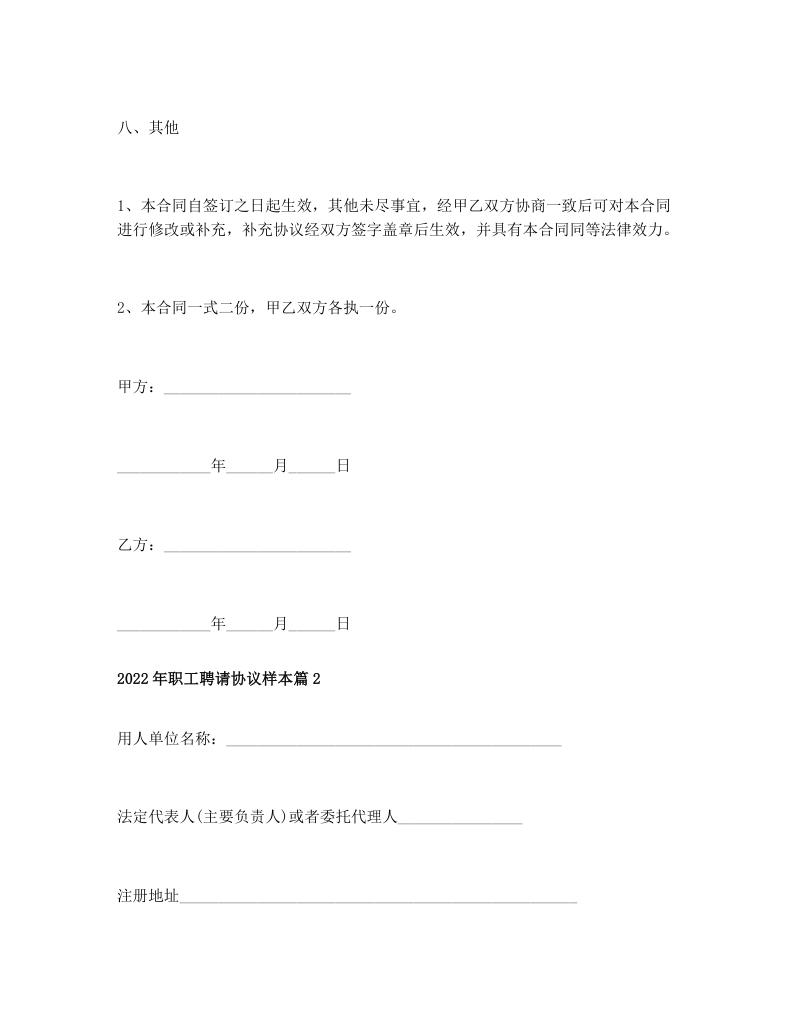 八、其他

1、本合同自签订之日起生效，其他未尽事宜，经甲乙双方协商一致后可对本合同进行修改或补充，补充协议经双方签字盖章后生效，并具有本合同同等法律效力。

2、本合同一式二份，甲乙双方各执一份。

甲方：________________________

____________年______月______日

乙方：________________________

____________年______月______日

2022年职工聘请协议样本篇2

用人单位名称：___________________________________________

法定代表人(主要负责人)或者委托代理人________________

注册地址___________________________________________________